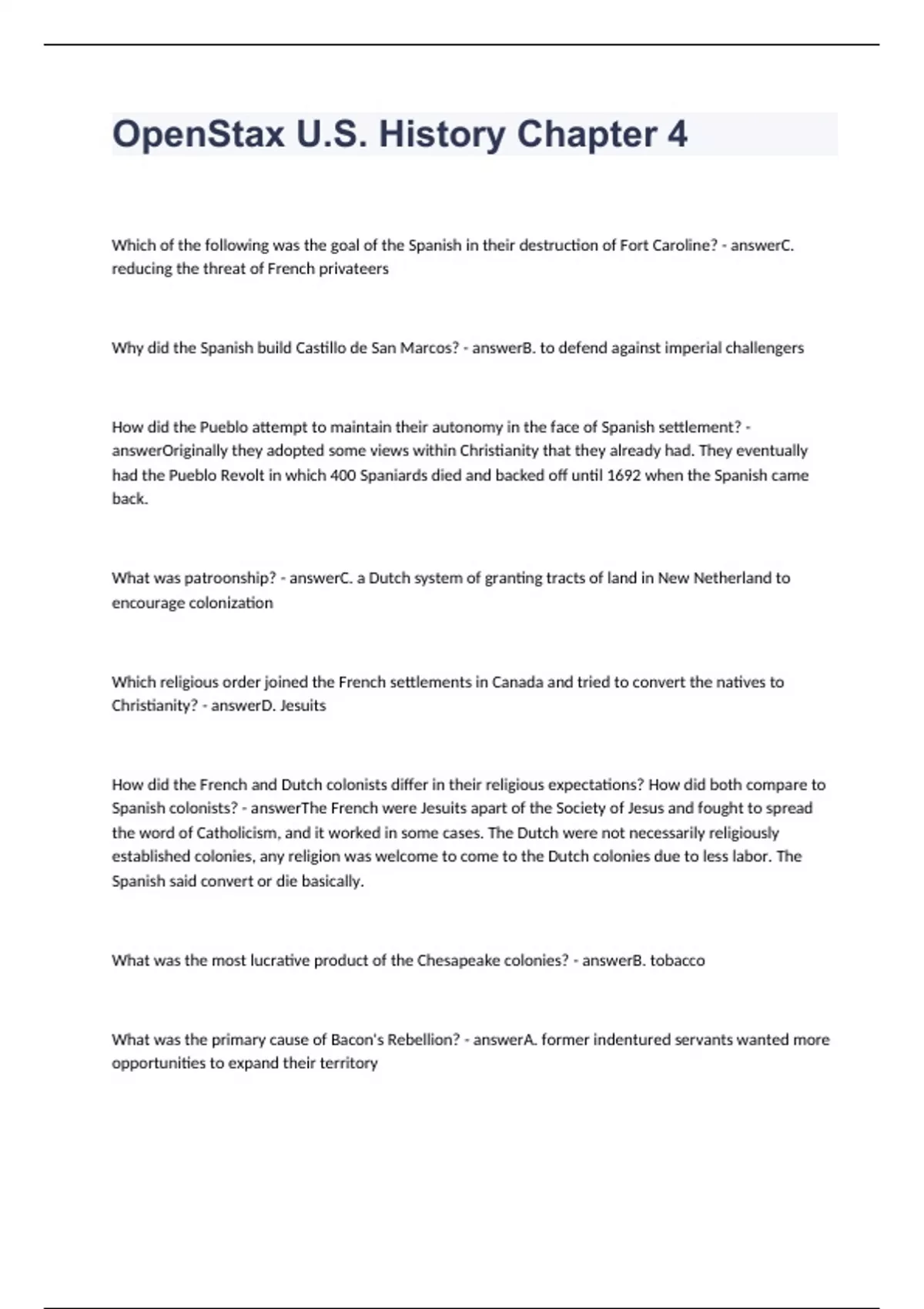 OpenStax U.S. History Chapter 4

Which of the following was the goal of the Spanish in their destruction of Fort Caroline? - answerC. reducing the threat of French privateers

Why did the Spanish build Castillo de San Marcos? - answerB. to defend against imperial challengers

How did the Pueblo attempt to maintain their autonomy in the face of Spanish settlement? - answerOriginally they adopted some views within Christianity that they already had. They eventually had the Pueblo Revolt in which 400 Spaniards died and backed off until 1692 when the Spanish came back.

What was patroonship? - answerC. a Dutch system of granting tracts of land in New Netherland to encourage colonization

Which religious order joined the French settlements in Canada and tried to convert the natives to Christianity? - answerD. Jesuits

How did the French and Dutch colonists differ in their religious expectations? How did both compare to Spanish colonists? - answerThe French were Jesuits apart of the Society of Jesus and fought to spread the word of Catholicism, and it worked in some cases. The Dutch were not necessarily religiously established colonies, any religion was welcome to come to the Dutch colonies due to less labor. The Spanish said convert or die basically.

What was the most lucrative product of the Chesapeake colonies? - answerB. tobacco

What was the primary cause of Bacon's Rebellion? - answerA. former indentured servants wanted more opportunities to expand their territory